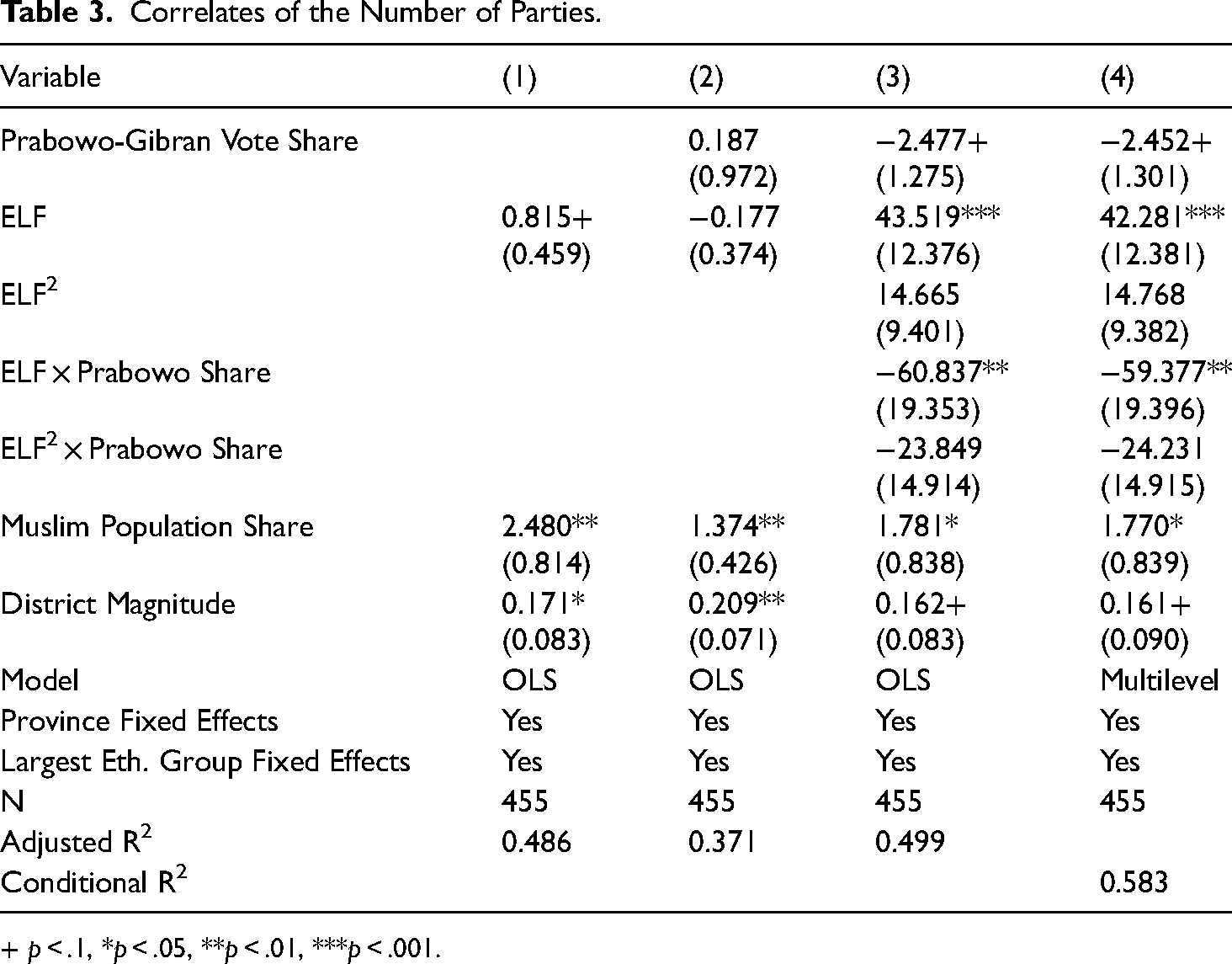 Table 3. Correlates of the Number of Parties.

| Variable | (1) | (2) | (3) | (4) |
|---|---|---|---|---|
| Prabowo-Gibran Vote Share | | 0.187 | −2.477+ | −2.452+ |
| | | (0.972) | (1.275) | (1.301) |
| ELF | 0.815+ | −0.177 | 43.519*** | 42.281*** |
| | (0.459) | (0.374) | (12.376) | (12.381) |
| $ELF^2$ | | | 14.665 | 14.768 |
| | | | (9.401) | (9.382) |
| ELF × Prabowo Share | | | −60.837** | −59.377** |
| | | | (19.353) | (19.396) |
| $ELF^2$ × Prabowo Share | | | −23.849 | −24.231 |
| | | | (14.914) | (14.915) |
| Muslim Population Share | 2.480** | 1.374** | 1.781* | 1.770* |
| | (0.814) | (0.426) | (0.838) | (0.839) |
| District Magnitude | 0.171* | 0.209** | 0.162+ | 0.161+ |
| | (0.083) | (0.071) | (0.083) | (0.090) |
| Model | OLS | OLS | OLS | Multilevel |
| Province Fixed Effects | Yes | Yes | Yes | Yes |
| Largest Eth. Group Fixed Effects | Yes | Yes | Yes | Yes |
| N | 455 | 455 | 455 | 455 |
| Adjusted $R^2$ | 0.486 | 0.371 | 0.499 | |
| Conditional $R^2$ | | | | 0.583 |

+ p < .1, *p < .05, **p < .01, ***p < .001.